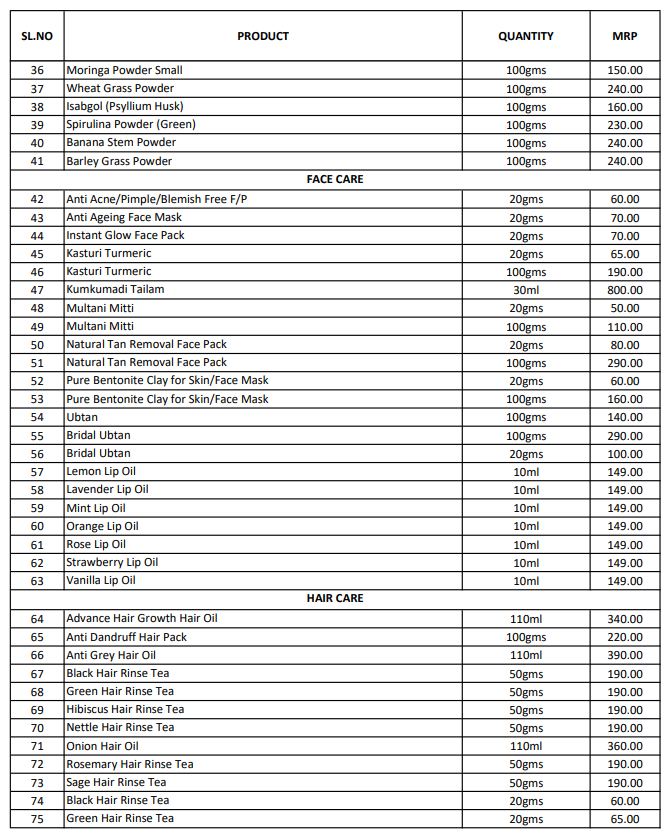 | SL.NO | PRODUCT | QUANTITY | MRP |
|---|---|---|---|
| 36 | Moringa Powder Small | 100gms | 150.00 |
| 37 | Wheat Grass Powder | 100gms | 240.00 |
| 38 | Isabgol (Psyllium Husk) | 100gms | 160.00 |
| 39 | Spirulina Powder (Green) | 100gms | 230.00 |
| 40 | Banana Stem Powder | 100gms | 240.00 |
| 41 | Barley Grass Powder | 100gms | 240.00 |
| | FACE CARE | | |
| 42 | Anti Acne/Pimple/Blemish Free F/P | 20gms | 60.00 |
| 43 | Anti Ageing Face Mask | 20gms | 70.00 |
| 44 | Instant Glow Face Pack | 20gms | 70.00 |
| 45 | Kasturi Turmeric | 20gms | 65.00 |
| 46 | Kasturi Turmeric | 100gms | 190.00 |
| 47 | Kumkumadi Tailam | 30ml | 800.00 |
| 48 | Multani Mitti | 20gms | 50.00 |
| 49 | Multani Mitti | 100gms | 110.00 |
| 50 | Natural Tan Removal Face Pack | 20gms | 80.00 |
| 51 | Natural Tan Removal Face Pack | 100gms | 290.00 |
| 52 | Pure Bentonite Clay for Skin/Face Mask | 20gms | 60.00 |
| 53 | Pure Bentonite Clay for Skin/Face Mask | 100gms | 160.00 |
| 54 | Ubtan | 100gms | 140.00 |
| 55 | Bridal Ubtan | 100gms | 290.00 |
| 56 | Bridal Ubtan | 20gms | 100.00 |
| 57 | Lemon Lip Oil | 10ml | 149.00 |
| 58 | Lavender Lip Oil | 10ml | 149.00 |
| 59 | Mint Lip Oil | 10ml | 149.00 |
| 60 | Orange Lip Oil | 10ml | 149.00 |
| 61 | Rose Lip Oil | 10ml | 149.00 |
| 62 | Strawberry Lip Oil | 10ml | 149.00 |
| 63 | Vanilla Lip Oil | 10ml | 149.00 |
| | HAIR CARE | | |
| 64 | Advance Hair Growth Hair Oil | 110ml | 340.00 |
| 65 | Anti Dandruff Hair Pack | 100gms | 220.00 |
| 66 | Anti Grey Hair Oil | 110ml | 390.00 |
| 67 | Black Hair Rinse Tea | 50gms | 190.00 |
| 68 | Green Hair Rinse Tea | 50gms | 190.00 |
| 69 | Hibiscus Hair Rinse Tea | 50gms | 190.00 |
| 70 | Nettle Hair Rinse Tea | 50gms | 190.00 |
| 71 | Onion Hair Oil | 110ml | 360.00 |
| 72 | Rosemary Hair Rinse Tea | 50gms | 190.00 |
| 73 | Sage Hair Rinse Tea | 50gms | 190.00 |
| 74 | Black Hair Rinse Tea | 20gms | 60.00 |
| 75 | Green Hair Rinse Tea | 20gms | 65.00 |